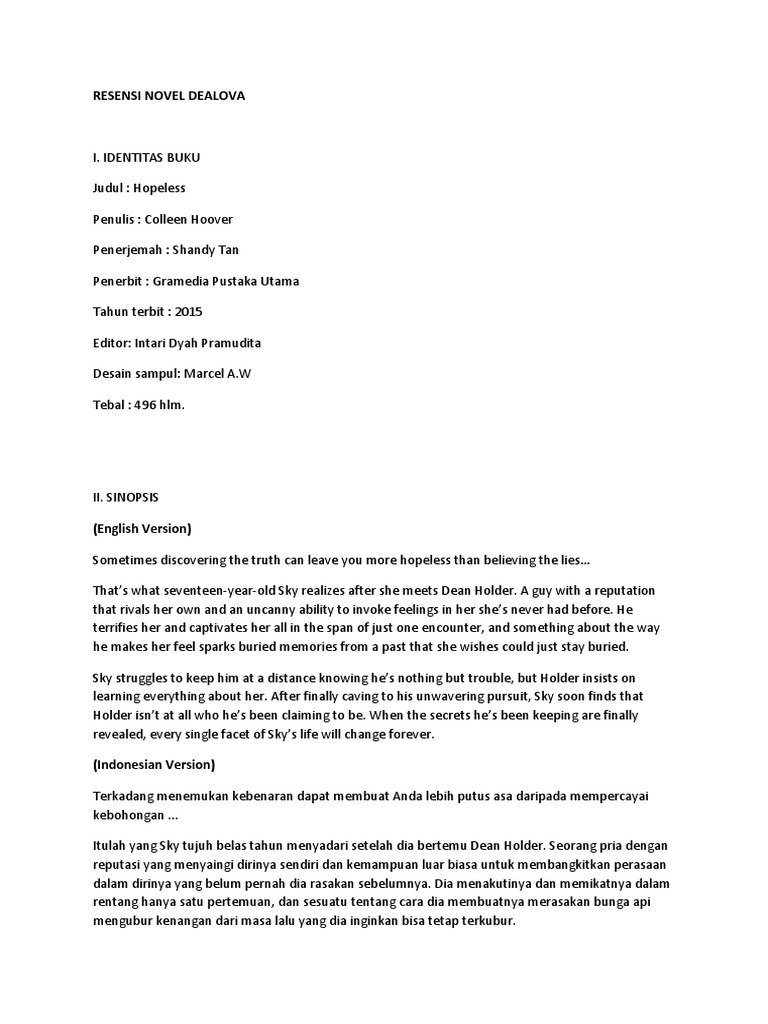 RESENSI NOVEL DEALOVA

I. IDENTITAS BUKU

Judul : Hopeless

Penulis : Colleen Hoover

Penerjemah : Shandy Tan

Penerbit : Gramedia Pustaka Utama

Tahun terbit : 2015

Editor: Intari Dyah Pramudita

Desain sampul: Marcel A.W

Tebal : 496 hlm.

II. SINOPSIS

(English Version)

Sometimes discovering the truth can leave you more hopeless than believing the lies...

That's what seventeen-year-old Sky realizes after she meets Dean Holder. A guy with a reputation that rivals her own and an uncanny ability to invoke feelings in her she's never had before. He terrifies her and captivates her all in the span of just one encounter, and something about the way he makes her feel sparks buried memories from a past that she wishes could just stay buried.

Sky struggles to keep him at a distance knowing he's nothing but trouble, but Holder insists on learning everything about her. After finally caving to his unwavering pursuit, Sky soon finds that Holder isn't at all who he's been claiming to be. When the secrets he's been keeping are finally revealed, every single facet of Sky's life will change forever.

(Indonesian Version)

Terkadang menemukan kebenaran dapat membuat Anda lebih putus asa daripada mempercayai kebohongan ...

Itulah yang Sky tujuh belas tahun menyadari setelah dia bertemu Dean Holder. Seorang pria dengan reputasi yang menyaingi dirinya sendiri dan kemampuan luar biasa untuk membangkitkan perasaan dalam dirinya yang belum pernah dia rasakan sebelumnya. Dia menakutinya dan memikatnya dalam rentang hanya satu pertemuan, dan sesuatu tentang cara dia membuatnya merasakan bunga api mengubur kenangan dari masa lalu yang dia inginkan bisa tetap terkubur.